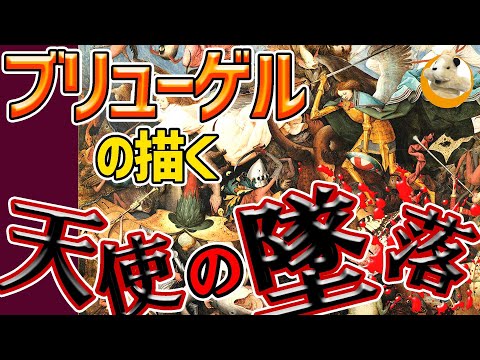 ブリューゲル
の描く
天使の墜落